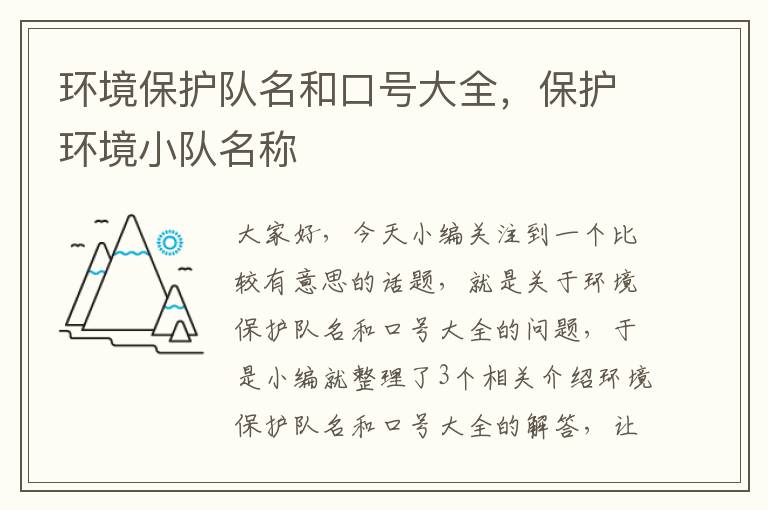 环境保护队名和口号大全，保护环境小队名称

大家好，今天小编关注到一个比较有意思的话题，就是关于环境保护队名和口号大全的问题，于是小编就整理了3个相关介绍环境保护队名和口号大全的解答，让